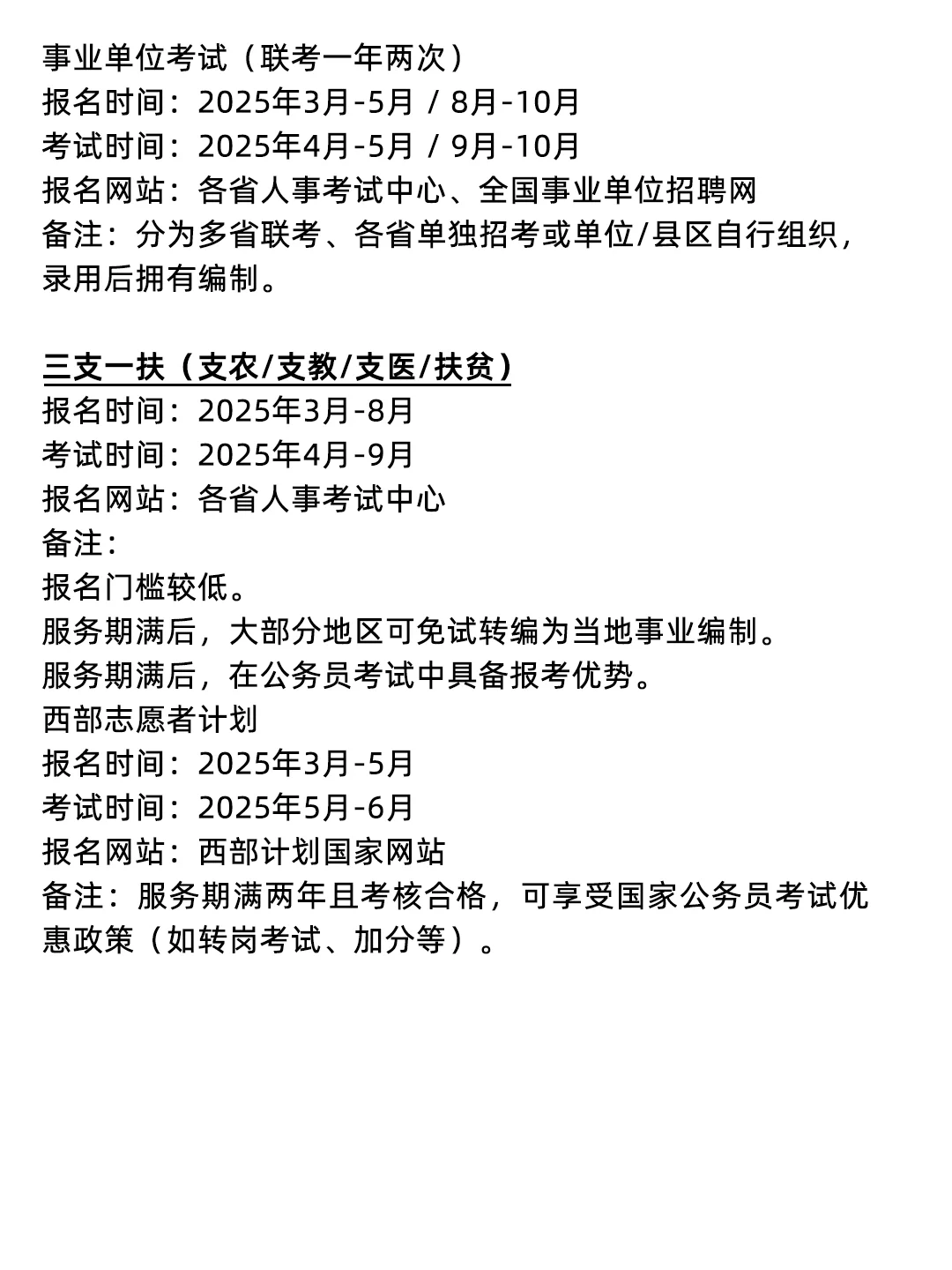 事业单位考试（联考一年两次）
报名时间：2025年3月-5月 / 8月-10月
考试时间：2025年4月-5月 / 9月-10月
报名网站：各省人事考试中心、全国事业单位招聘网
备注：分为多省联考、各省单独招考或单位/县区自行组织，录用后拥有编制。

三支一扶（支农/支教/支医/扶贫）
报名时间：2025年3月-8月
考试时间：2025年4月-9月
报名网站：各省人事考试中心
备注：
报名门槛较低。
服务期满后，大部分地区可免试转编为当地事业编制。
服务期满后，在公务员考试中具备报考优势。
西部志愿者计划
报名时间：2025年3月-5月
考试时间：2025年5月-6月
报名网站：西部计划国家网站
备注：服务期满两年且考核合格，可享受国家公务员考试优惠政策（如转岗考试、加分等）。